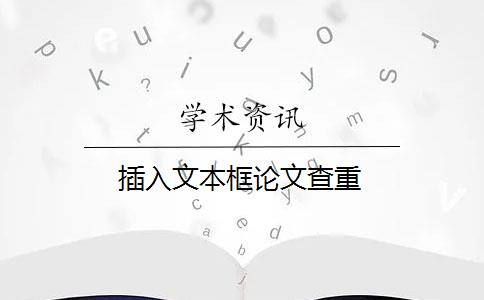 学术资讯

插入文本框论文查重